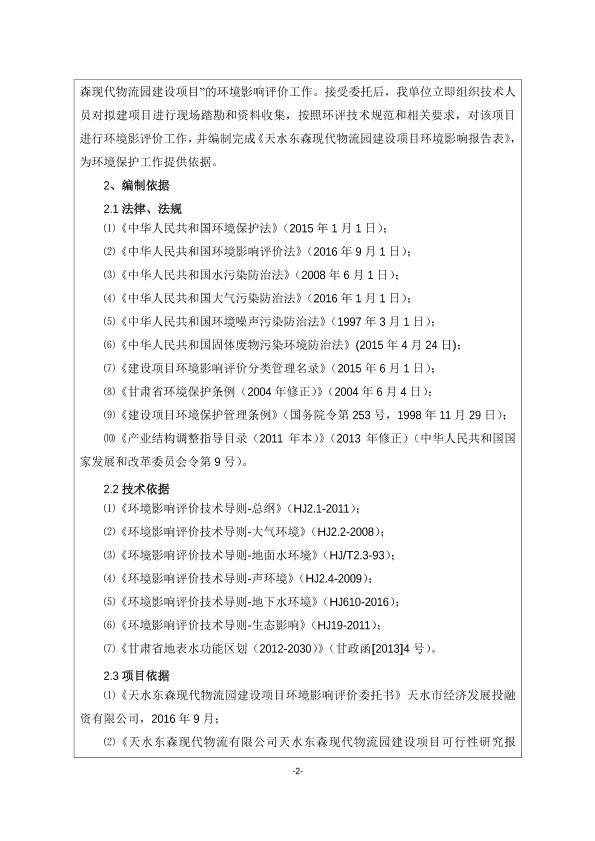 森现代物流园建设项目”的环境影响评价工作。接受委托后，我单位立即组织技术人员对拟建项目进行现场踏勘和资料收集，按照环评技术规范和相关要求，对该项目进行环境影评价工作，并编制完成《天水东森现代物流园建设项目环境影响报告表》，为环境保护工作提供依据。

2、编制依据

2.1 法律、法规

⑴《中华人民共和国环境保护法》（2015 年 1 月 1 日）；

⑵《中华人民共和国环境影响评价法》（2016 年 9 月 1 日）；

⑶《中华人民共和国水污染防治法》（2008 年 6 月 1 日）；

⑷《中华人民共和国大气污染防治法》（2016 年 1 月 1 日）；

⑸《中华人民共和国环境噪声污染防治法》（1997 年 3 月 1 日）；

⑹《中华人民共和国固体废物污染环境防治法》(2015 年 4 月 24 日)；

⑺《建设项目环境影响评价分类管理名录》（2015 年 6 月 1 日）；

⑻《甘肃省环境保护条例（2004 年修正）》(2004 年 6 月 4 日)；

⑼《建设项目环境保护管理条例》（国务院令第 253 号，1998 年 11 月 29 日）；

⑽《产业结构调整指导目录（2011 年本）》(2013 年修正)（中华人民共和国国家发展和改革委员会令第 9 号）。

2.2 技术依据

⑴《环境影响评价技术导则-总纲》（HJ2.1-2011）；

⑵《环境影响评价技术导则-大气环境》（HJ2.2-2008）；

⑶《环境影响评价技术导则-地面水环境》（HJ/T2.3-93）；

⑷《环境影响评价技术导则-声环境》（HJ2.4-2009）；

⑸《环境影响评价技术导则-地下水环境》（HJ610-2016）；

⑹《环境影响评价技术导则-生态影响》(HJ19-2011)；

⑺《甘肃省地表水功能区划（2012-2030）》(甘政函[2013]4 号)。

2.3 项目依据

⑴《天水东森现代物流园建设项目环境影响评价委托书》天水市经济发展投融资有限公司，2016 年 9 月；

⑵《天水东森现代物流有限公司天水东森现代物流园建设项目可行性研究报

-2-